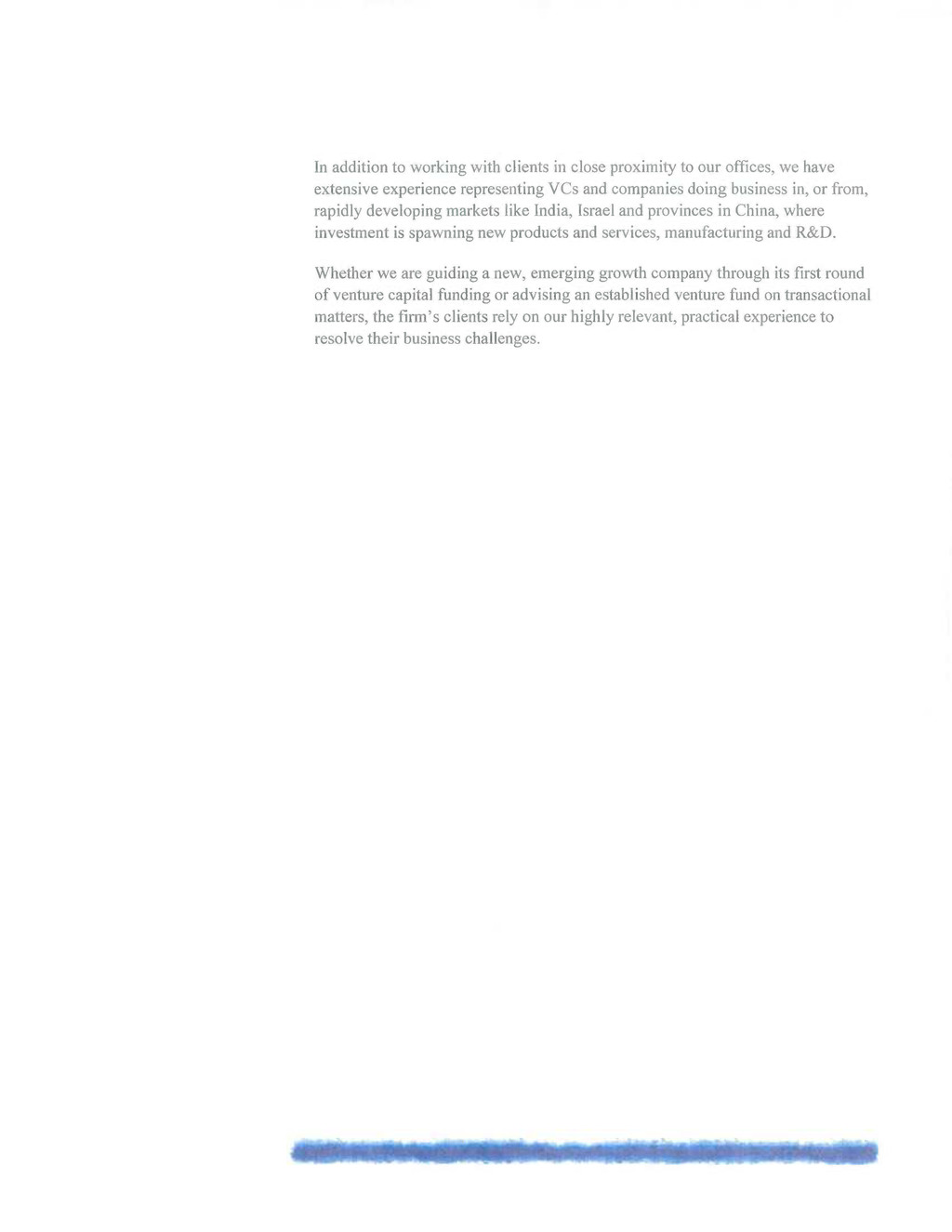 In addition to working with clients in close proximity to our offices, we have extensive experience representing VCs and companies doing business in, or from, rapidly developing markets like India, Israel and provinces in China, where investment is spawning new products and services, manufacturing and R&D.

Whether we are guiding a new, emerging growth company through its first round of venture capital funding or advising an established venture fund on transactional matters, the firm's clients rely on our highly relevant, practical experience to resolve their business challenges.